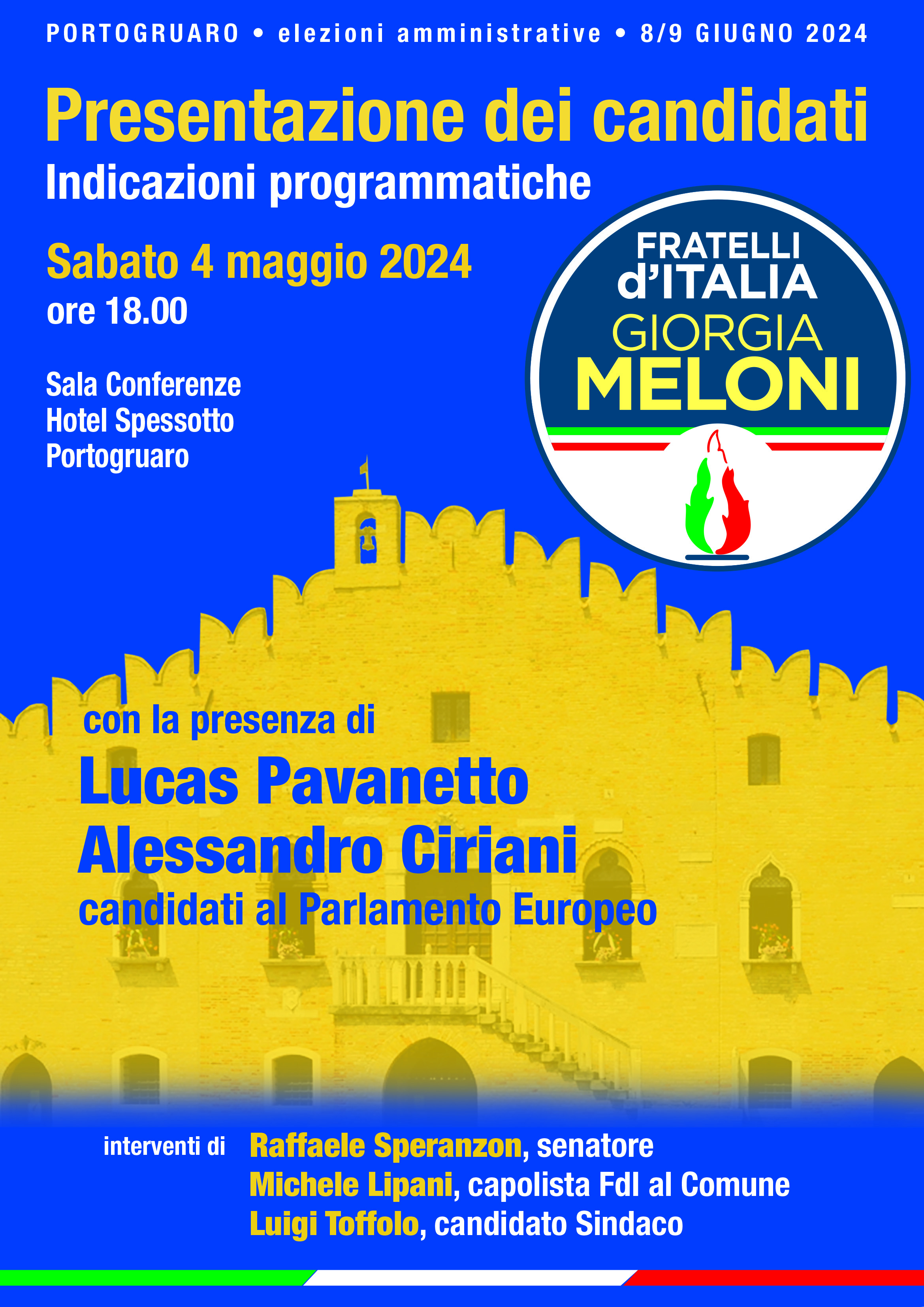 PORTOGRUARO • elezioni amministrative • 8/9 GIUGNO 2024

Presentazione dei candidati
Indicazioni programmatiche

Sabato 4 maggio 2024
ore 18.00

Sala Conferenze
Hotel Spessotto
Portogruaro

FRATELLI d'ITALIA
GIORGIA MELONI

con la presenza di
Lucas Pavanetto
Alessandro Ciriani
candidati al Parlamento Europeo

interventi di Raffaele Speranzon, senatore
Michele Lipani, capolista FdI al Comune
Luigi Toffolo, candidato Sindaco